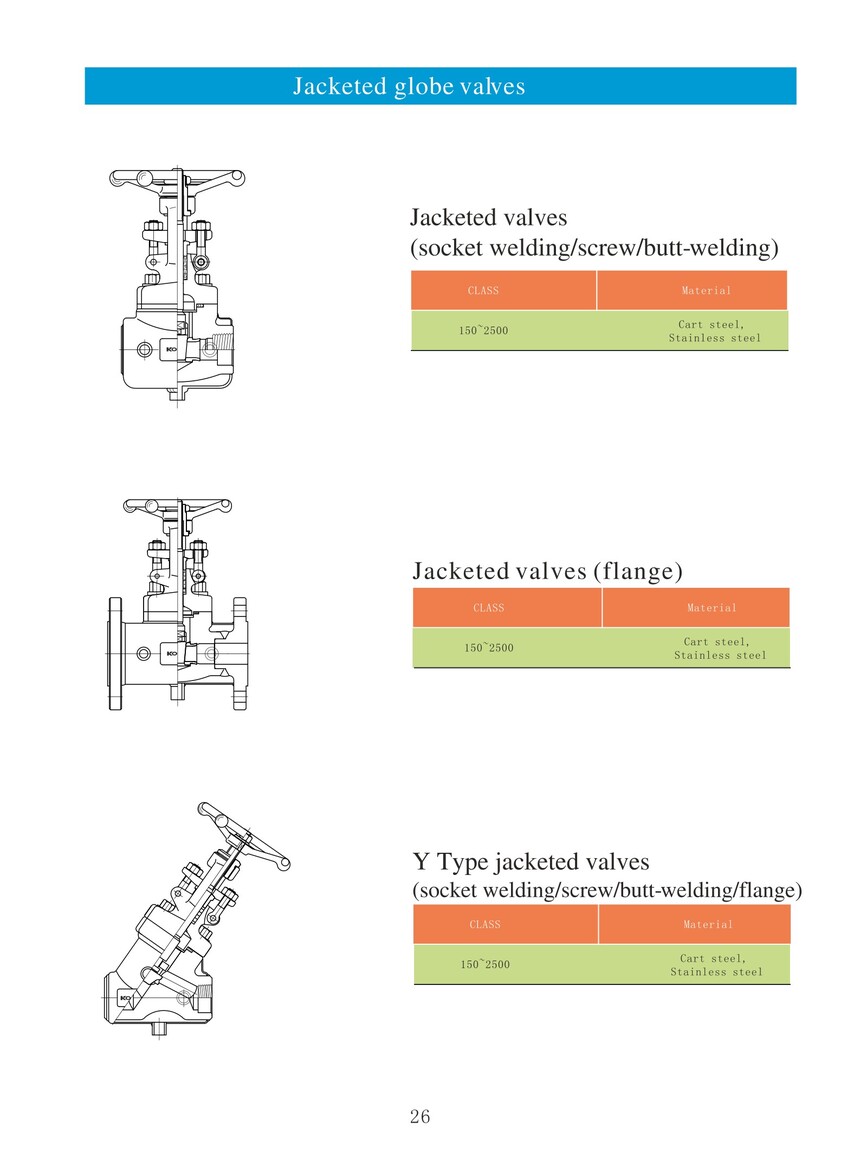 Jacketed globe valves

Jacketed valves
(socket welding/screw/butt-welding)

| CLASS | Material |
|---|---|
| 150~2500 | Cart steel, Stainless steel |

Jacketed valves (flange)

| CLASS | Material |
|---|---|
| 150~2500 | Cart steel, Stainless steel |

Y Type jacketed valves
(socket welding/screw/butt-welding/flange)

| CLASS | Material |
|---|---|
| 150~2500 | Cart steel, Stainless steel |

26